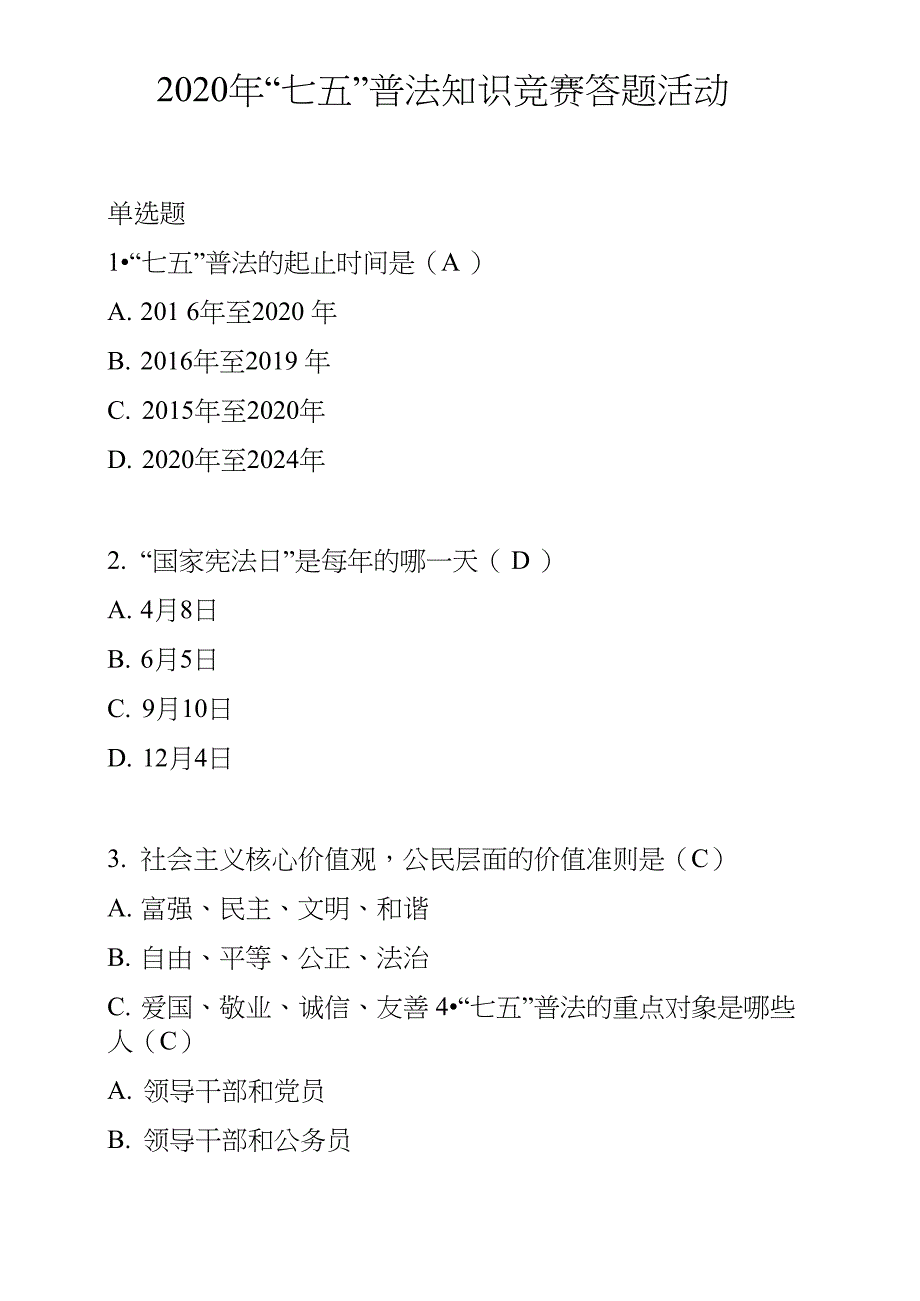 2020年“七五”普法知识竞赛答题活动

单选题

1•“七五”普法的起止时间是（A ）

A. 201 6年至2020 年

B. 2016年至2019 年

C. 2015年至2020年

D. 2020年至2024年

2. “国家宪法日”是每年的哪一天（ D ）

A. 4月8日

B. 6月5日

C. 9月10日

D. 12月4日

3. 社会主义核心价值观，公民层面的价值准则是（C）

A. 富强、民主、文明、和谐

B. 自由、平等、公正、法治

C. 爱国、敬业、诚信、友善 4•“七五”普法的重点对象是哪些人（C）

A. 领导干部和党员

B. 领导干部和公务员